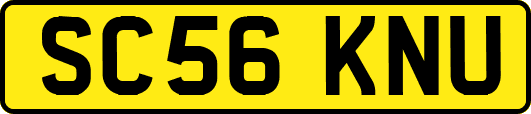 SC56 KNU